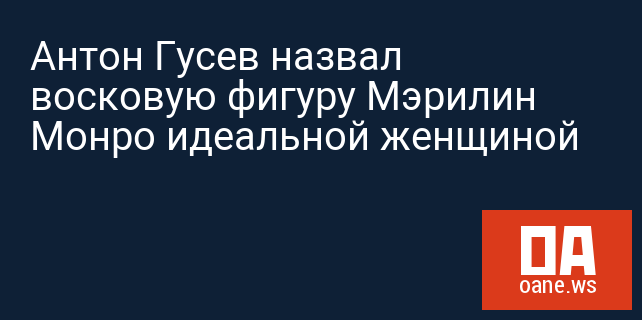 Антон Гусев назвал восковую фигуру Мэрилин Монро идеальной женщиной

OA
oane.ws